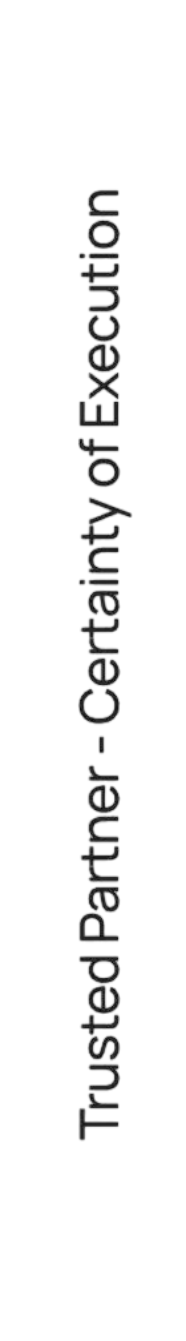 Trusted Partner - Certainty of Execution